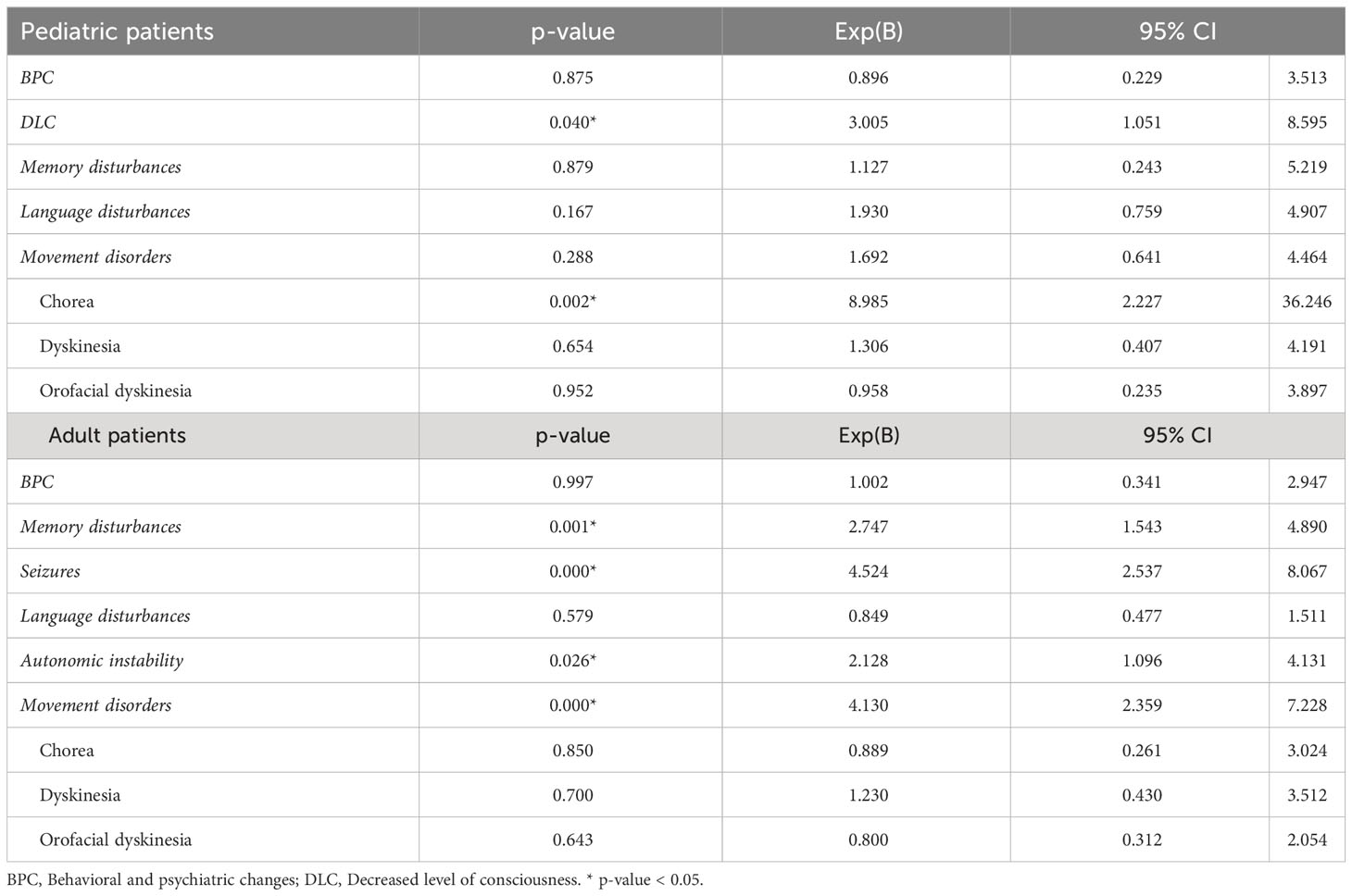 | Pediatric patients | p-value | Exp(B) | 95% CI | |
|---|---|---|---|---|
| BPC | 0.875 | 0.896 | 0.229 | 3.513 |
| DLC | 0.040* | 3.005 | 1.051 | 8.595 |
| Memory disturbances | 0.879 | 1.127 | 0.243 | 5.219 |
| Language disturbances | 0.167 | 1.930 | 0.759 | 4.907 |
| Movement disorders | 0.288 | 1.692 | 0.641 | 4.464 |
| Chorea | 0.002* | 8.985 | 2.227 | 36.246 |
| Dyskinesia | 0.654 | 1.306 | 0.407 | 4.191 |
| Orofacial dyskinesia | 0.952 | 0.958 | 0.235 | 3.897 |
| Adult patients | p-value | Exp(B) | 95% CI | |
| BPC | 0.997 | 1.002 | 0.341 | 2.947 |
| Memory disturbances | 0.001* | 2.747 | 1.543 | 4.890 |
| Seizures | 0.000* | 4.524 | 2.537 | 8.067 |
| Language disturbances | 0.579 | 0.849 | 0.477 | 1.511 |
| Autonomic instability | 0.026* | 2.128 | 1.096 | 4.131 |
| Movement disorders | 0.000* | 4.130 | 2.359 | 7.228 |
| Chorea | 0.850 | 0.889 | 0.261 | 3.024 |
| Dyskinesia | 0.700 | 1.230 | 0.430 | 3.512 |
| Orofacial dyskinesia | 0.643 | 0.800 | 0.312 | 2.054 |

BPC, Behavioral and psychiatric changes; DLC, Decreased level of consciousness. * p-value < 0.05.